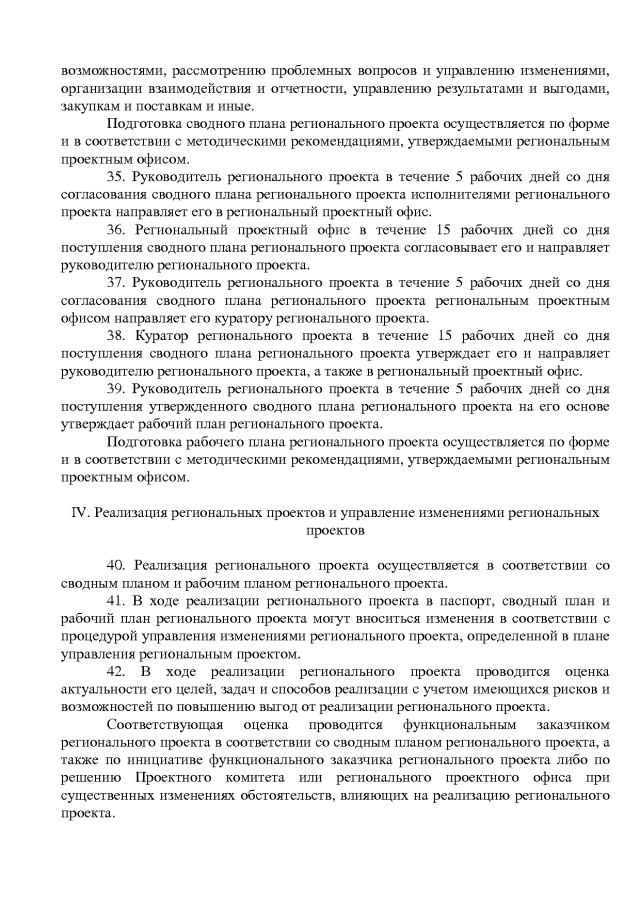 возможностями, рассмотрению проблемных вопросов и управлению изменениями, организации взаимодействия и отчетности, управлению результатами и выгодами, закупкам и поставкам и иные.

Подготовка сводного плана регионального проекта осуществляется по форме и в соответствии с методическими рекомендациями, утверждаемыми региональным проектным офисом.

35. Руководитель регионального проекта в течение 5 рабочих дней со дня согласования сводного плана регионального проекта исполнителями регионального проекта направляет его в региональный проектный офис.

36. Региональный проектный офис в течение 15 рабочих дней со дня поступления сводного плана регионального проекта согласовывает его и направляет руководителю регионального проекта.

37. Руководитель регионального проекта в течение 5 рабочих дней со дня согласования сводного плана регионального проекта региональным проектным офисом направляет его куратору регионального проекта.

38. Куратор регионального проекта в течение 15 рабочих дней со дня поступления сводного плана регионального проекта утверждает его и направляет руководителю регионального проекта, а также в региональный проектный офис.

39. Руководитель регионального проекта в течение 5 рабочих дней со дня поступления утвержденного сводного плана регионального проекта на его основе утверждает рабочий план регионального проекта.

Подготовка рабочего плана регионального проекта осуществляется по форме и в соответствии с методическими рекомендациями, утверждаемыми региональным проектным офисом.

IV. Реализация региональных проектов и управление изменениями региональных проектов

40. Реализация регионального проекта осуществляется в соответствии со сводным планом и рабочим планом регионального проекта.

41. В ходе реализации регионального проекта в паспорт, сводный план и рабочий план регионального проекта могут вноситься изменения в соответствии с процедурой управления изменениями регионального проекта, определенной в плане управления региональным проектом.

42. В ходе реализации регионального проекта проводится оценка актуальности его целей, задач и способов реализации с учетом имеющихся рисков и возможностей по повышению выгод от реализации регионального проекта.

Соответствующая оценка проводится функциональным заказчиком регионального проекта в соответствии со сводным планом регионального проекта, а также по инициативе функционального заказчика регионального проекта либо по решению Проектного комитета или регионального проектного офиса при существенных изменениях обстоятельств, влияющих на реализацию регионального проекта.